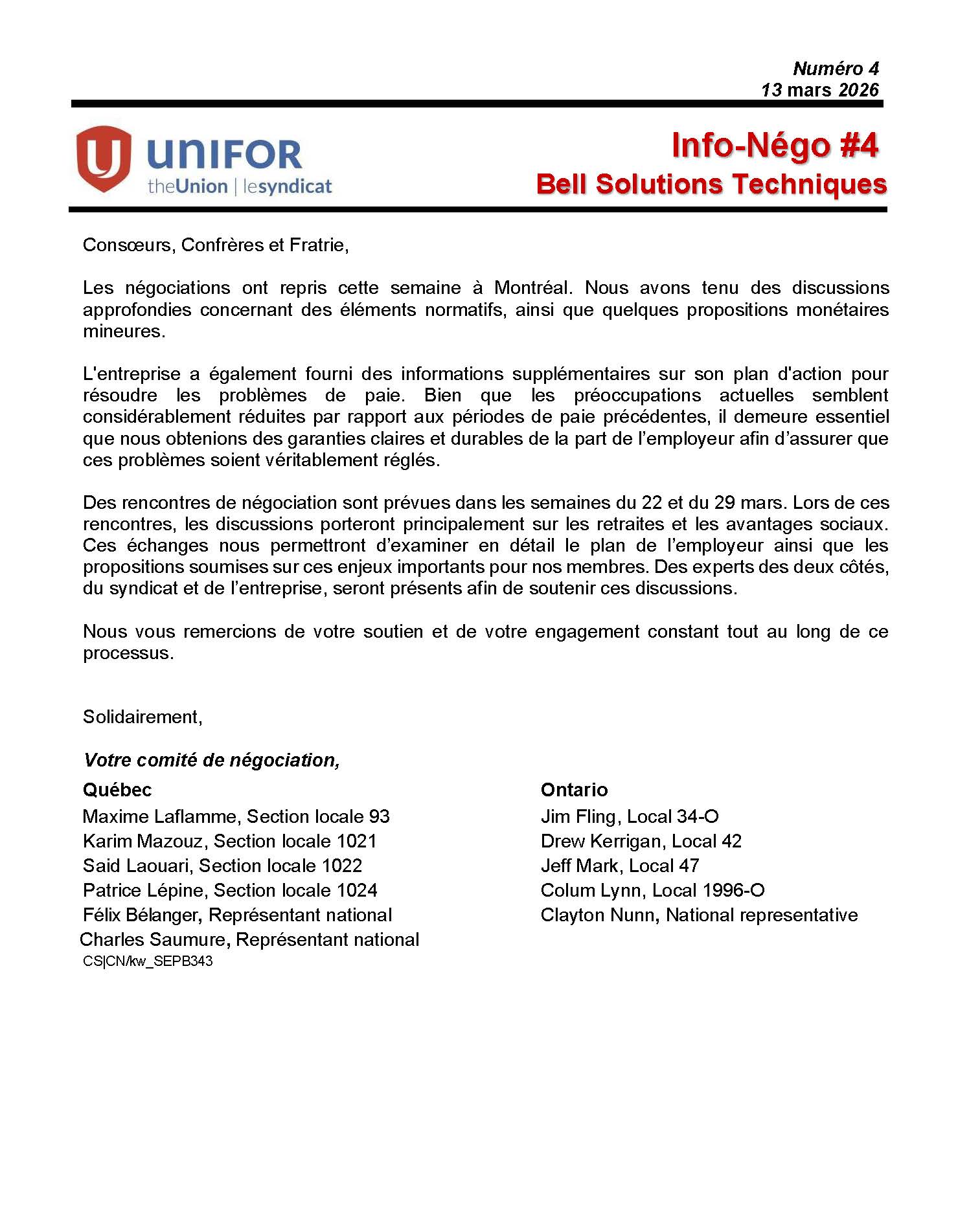 Numéro 4
13 mars 2026

UNIFOR
theUnion | lesyndicat

Info-Négo #4
Bell Solutions Techniques

Consœurs, Confrères et Fratrie,

Les négociations ont repris cette semaine à Montréal. Nous avons tenu des discussions approfondies concernant des éléments normatifs, ainsi que quelques propositions monétaires mineures.

L'entreprise a également fourni des informations supplémentaires sur son plan d'action pour résoudre les problèmes de paie. Bien que les préoccupations actuelles semblent considérablement réduites par rapport aux périodes de paie précédentes, il demeure essentiel que nous obtenions des garanties claires et durables de la part de l'employeur afin d'assurer que ces problèmes soient véritablement réglés.

Des rencontres de négociation sont prévues dans les semaines du 22 et du 29 mars. Lors de ces rencontres, les discussions porteront principalement sur les retraites et les avantages sociaux. Ces échanges nous permettront d'examiner en détail le plan de l'employeur ainsi que les propositions soumises sur ces enjeux importants pour nos membres. Des experts des deux côtés, du syndicat et de l'entreprise, seront présents afin de soutenir ces discussions.

Nous vous remercions de votre soutien et de votre engagement constant tout au long de ce processus.

Solidairement,

Votre comité de négociation,

Québec
Maxime Laflamme, Section locale 93
Karim Mazouz, Section locale 1021
Said Laouari, Section locale 1022
Patrice Lépine, Section locale 1024
Félix Bélanger, Représentant national
Charles Saumure, Représentant national
CS|CN/kw_SEPB343

Ontario
Jim Fling, Local 34-O
Drew Kerrigan, Local 42
Jeff Mark, Local 47
Colum Lynn, Local 1996-O
Clayton Nunn, National representative